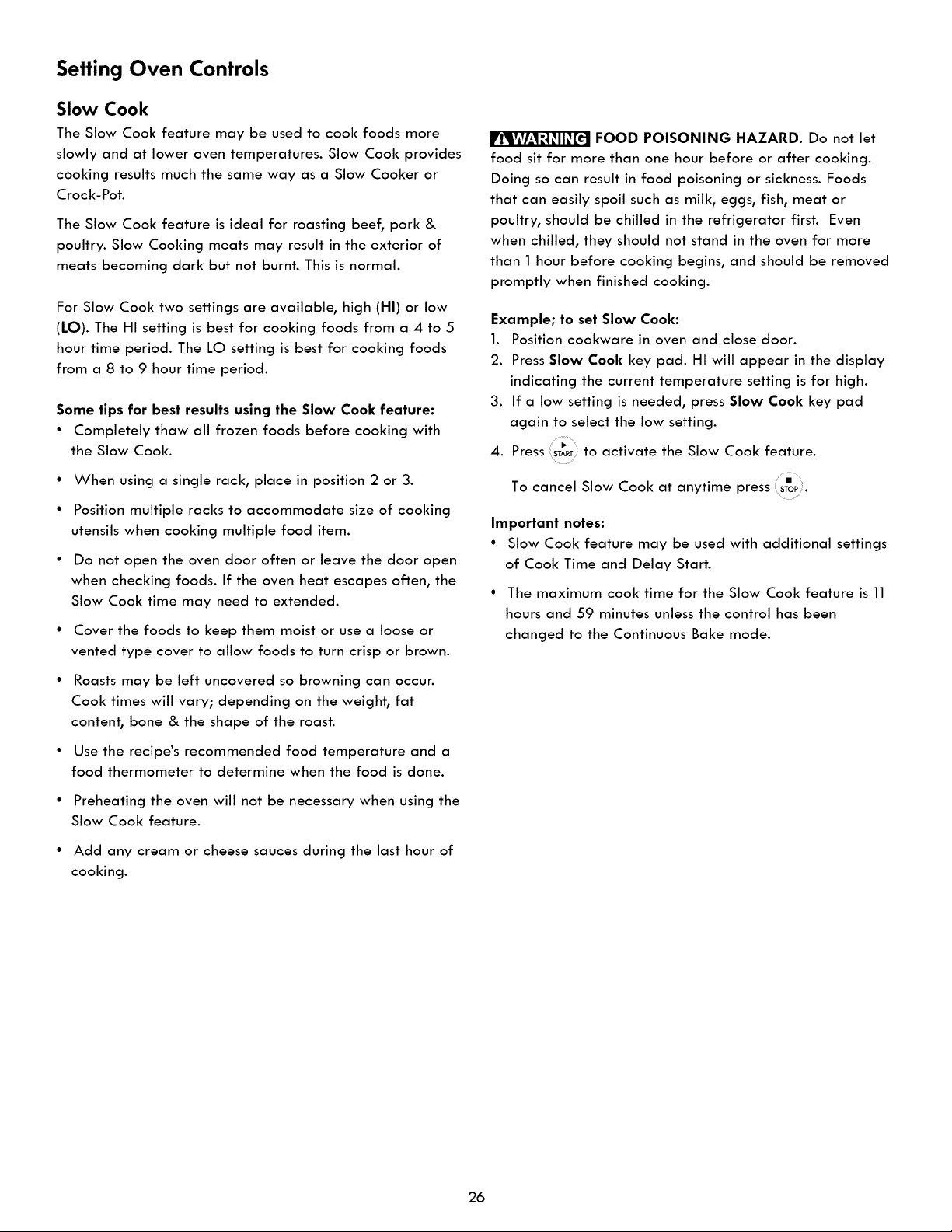 Setting Oven Controls

Slow Cook

The Slow Cook feature may be used to cook foods more slowly and at lower oven temperatures. Slow Cook provides cooking results much the same way as a Slow Cooker or Crock-Pot.

The Slow Cook feature is ideal for roasting beef, pork & poultry. Slow Cooking meats may result in the exterior of meats becoming dark but not burnt. This is normal.

For Slow Cook two settings are available, high (HI) or low (LO). The HI setting is best for cooking foods from a 4 to 5 hour time period. The LO setting is best for cooking foods from a 8 to 9 hour time period.

Some tips for best results using the Slow Cook feature:

• Completely thaw all frozen foods before cooking with the Slow Cook.

• When using a single rack, place in position 2 or 3.

• Position multiple racks to accommodate size of cooking utensils when cooking multiple food item.

• Do not open the oven door often or leave the door open when checking foods. If the oven heat escapes often, the Slow Cook time may need to extended.

• Cover the foods to keep them moist or use a loose or vented type cover to allow foods to turn crisp or brown.

• Roasts may be left uncovered so browning can occur. Cook times will vary; depending on the weight, fat content, bone & the shape of the roast.

• Use the recipe's recommended food temperature and a food thermometer to determine when the food is done.

• Preheating the oven will not be necessary when using the Slow Cook feature.

• Add any cream or cheese sauces during the last hour of cooking.

WARNING FOOD POISONING HAZARD. Do not let food sit for more than one hour before or after cooking. Doing so can result in food poisoning or sickness. Foods that can easily spoil such as milk, eggs, fish, meat or poultry, should be chilled in the refrigerator first. Even when chilled, they should not stand in the oven for more than 1 hour before cooking begins, and should be removed promptly when finished cooking.

Example; to set Slow Cook:

1. Position cookware in oven and close door.
2. Press Slow Cook key pad. HI will appear in the display indicating the current temperature setting is for high.
3. If a low setting is needed, press Slow Cook key pad again to select the low setting.
4. Press START to activate the Slow Cook feature.

To cancel Slow Cook at anytime press STOP.

Important notes:

• Slow Cook feature may be used with additional settings of Cook Time and Delay Start.

• The maximum cook time for the Slow Cook feature is 11 hours and 59 minutes unless the control has been changed to the Continuous Bake mode.

26